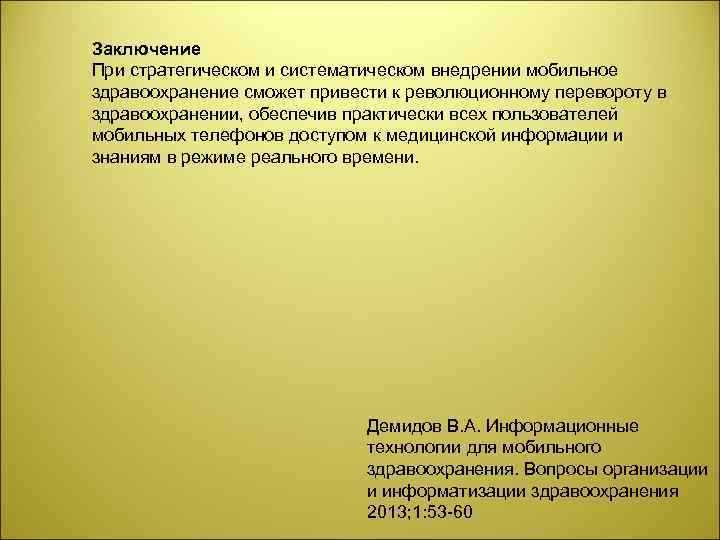 Заключение
При стратегическом и систематическом внедрении мобильное здравоохранение сможет привести к революционному перевороту в здравоохранении, обеспечив практически всех пользователей мобильных телефонов доступом к медицинской информации и знаниям в режиме реального времени.

Демидов В.А. Информационные технологии для мобильного здравоохранения. Вопросы организации и информатизации здравоохранения 2013;1:53-60